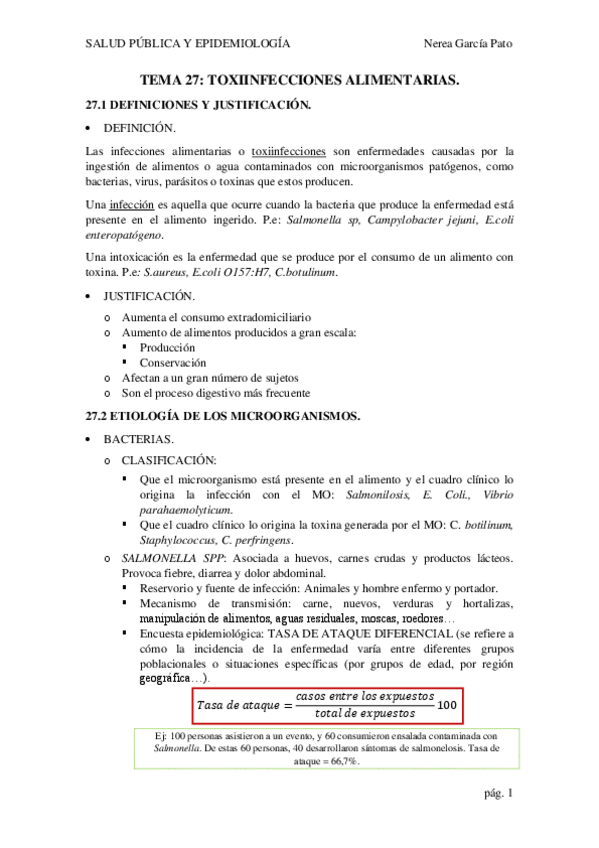 SALUD PÚBLICA Y EPIDEMIOLOGÍA Nerea García Pato

TEMA 27: TOXIINFECCIONES ALIMENTARIAS.

27.1 DEFINICIONES Y JUSTIFICACIÓN.

• DEFINICIÓN.

Las infecciones alimentarias o toxiinfecciones son enfermedades causadas por la ingestión de alimentos o agua contaminados con microorganismos patógenos, como bacterias, virus, parásitos o toxinas que estos producen.

Una infección es aquella que ocurre cuando la bacteria que produce la enfermedad está presente en el alimento ingerido. P.e: Salmonella sp, Campylobacter jejuni, E.coli enteropatógeno.

Una intoxicación es la enfermedad que se produce por el consumo de un alimento con toxina. P.e: S.aureus, E.coli O157:H7, C.botulinum.

• JUSTIFICACIÓN.

o Aumenta el consumo extradomiciliario
o Aumento de alimentos producidos a gran escala:
▪ Producción
▪ Conservación
o Afectan a un gran número de sujetos
o Son el proceso digestivo más frecuente

27.2 ETIOLOGÍA DE LOS MICROORGANISMOS.

• BACTERIAS.

o CLASIFICACIÓN:
▪ Que el microorganismo está presente en el alimento y el cuadro clínico lo origina la infección con el MO: Salmonilosis, E. Coli., Vibrio parahaemolyticum.
▪ Que el cuadro clínico lo origina la toxina generada por el MO: C. botilinum, Staphylococcus, C. perfringens.

o SALMONELLA SPP: Asociada a huevos, carnes crudas y productos lácteos. Provoca fiebre, diarrea y dolor abdominal.
▪ Reservorio y fuente de infección: Animales y hombre enfermo y portador.
▪ Mecanismo de transmisión: carne, nuevos, verduras y hortalizas, manipulación de alimentos, aguas residuales, moscas, roedores…
▪ Encuesta epidemiológica: TASA DE ATAQUE DIFERENCIAL (se refiere a cómo la incidencia de la enfermedad varía entre diferentes grupos poblacionales o situaciones específicas (por grupos de edad, por región geográfica…).

$Tasa\ de\ ataque = \frac{casos\ entre\ los\ expuestos}{total\ de\ expuestos}100$

Ej: 100 personas asistieron a un evento, y 60 consumieron ensalada contaminada con Salmonella. De estas 60 personas, 40 desarrollaron síntomas de salmonelosis. Tasa de ataque = 66,7%.

pág. 1